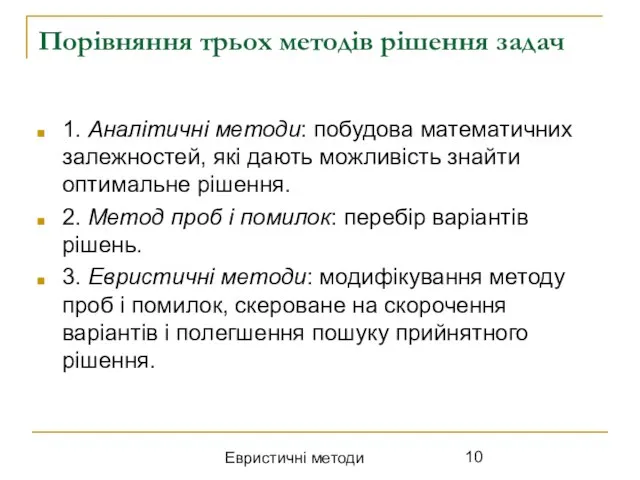 Порівняння трьох методів рішення задач

1. Аналітичні методи: побудова математичних залежностей, які дають можливість знайти оптимальне рішення.

2. Метод проб і помилок: перебір варіантів рішень.

3. Евристичні методи: модифікування методу проб і помилок, скероване на скорочення варіантів і полегшення пошуку прийнятного рішення.

Евристичні методи

10